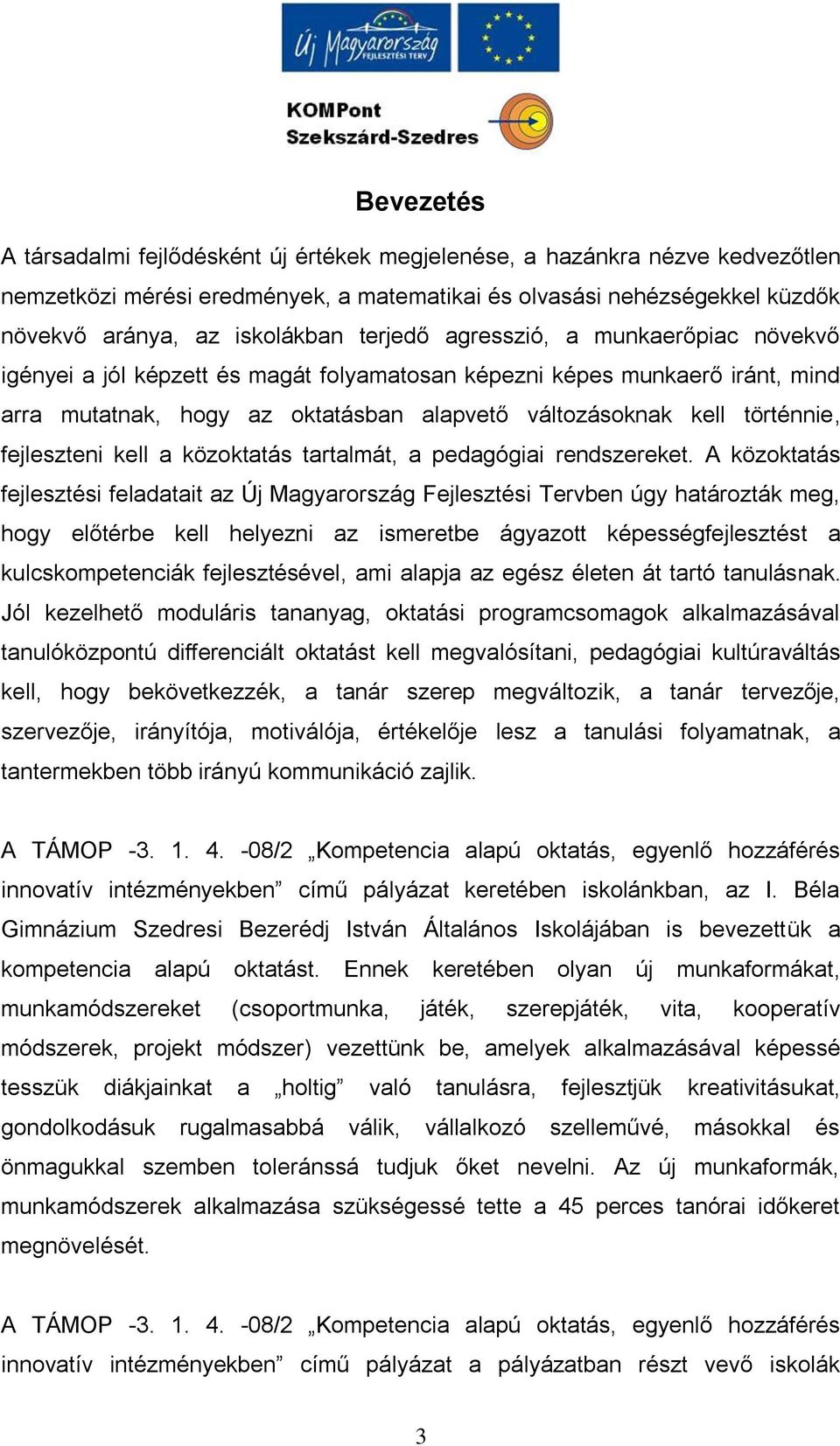 Új Magyarország FEJLESZTÉSI TERV

KOMPont Szekszárd-Szedres

Bevezetés

A társadalmi fejlődésként új értékek megjelenése, a hazánkra nézve kedvezőtlen nemzetközi mérési eredmények, a matematikai és olvasási nehézségekkel küzdők növekvő aránya, az iskolákban terjedő agresszió, a munkaerőpiac növekvő igényei a jól képzett és magát folyamatosan képezni képes munkaerő iránt, mind arra mutatnak, hogy az oktatásban alapvető változásoknak kell történnie, fejleszteni kell a közoktatás tartalmát, a pedagógiai rendszereket. A közoktatás fejlesztési feladatait az Új Magyarország Fejlesztési Tervben úgy határozták meg, hogy előtérbe kell helyezni az ismeretbe ágyazott képességfejlesztést a kulcskompetenciák fejlesztésével, ami alapja az egész életen át tartó tanulásnak. Jól kezelhető moduláris tananyag, oktatási programcsomagok alkalmazásával tanulóközpontú differenciált oktatást kell megvalósítani, pedagógiai kultúraváltás kell, hogy bekövetkezzék, a tanár szerep megváltozik, a tanár tervezője, szervezője, irányítója, motiválója, értékelője lesz a tanulási folyamatnak, a tantermekben több irányú kommunikáció zajlik.

A TÁMOP -3. 1. 4. -08/2 „Kompetencia alapú oktatás, egyenlő hozzáférés innovatív intézményekben” című pályázat keretében iskolánkban, az I. Béla Gimnázium Szedresi Bezerédj István Általános Iskolájában is bevezettük a kompetencia alapú oktatást. Ennek keretében olyan új munkaformákat, munkamódszereket (csoportmunka, játék, szerepjáték, vita, kooperatív módszerek, projekt módszer) vezettünk be, amelyek alkalmazásával képessé tesszük diákjainkat a „holtig” való tanulásra, fejlesztjük kreativitásukat, gondolkodásuk rugalmasabbá válik, vállalkozó szelleművé, másokkal és önmagukkal szemben toleránssá tudjuk őket nevelni. Az új munkaformák, munkamódszerek alkalmazása szükségessé tette a 45 perces tanórai időkeret megnövelését.

A TÁMOP -3. 1. 4. -08/2 „Kompetencia alapú oktatás, egyenlő hozzáférés innovatív intézményekben” című pályázat a pályázatban részt vevő iskolák

3